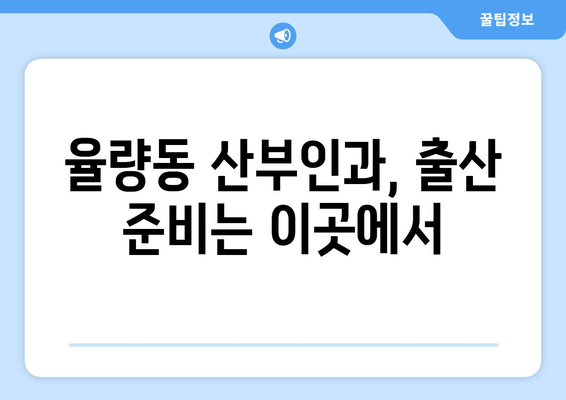 꿀팁정보

율량동 산부인과, 출산 준비는 이곳에서